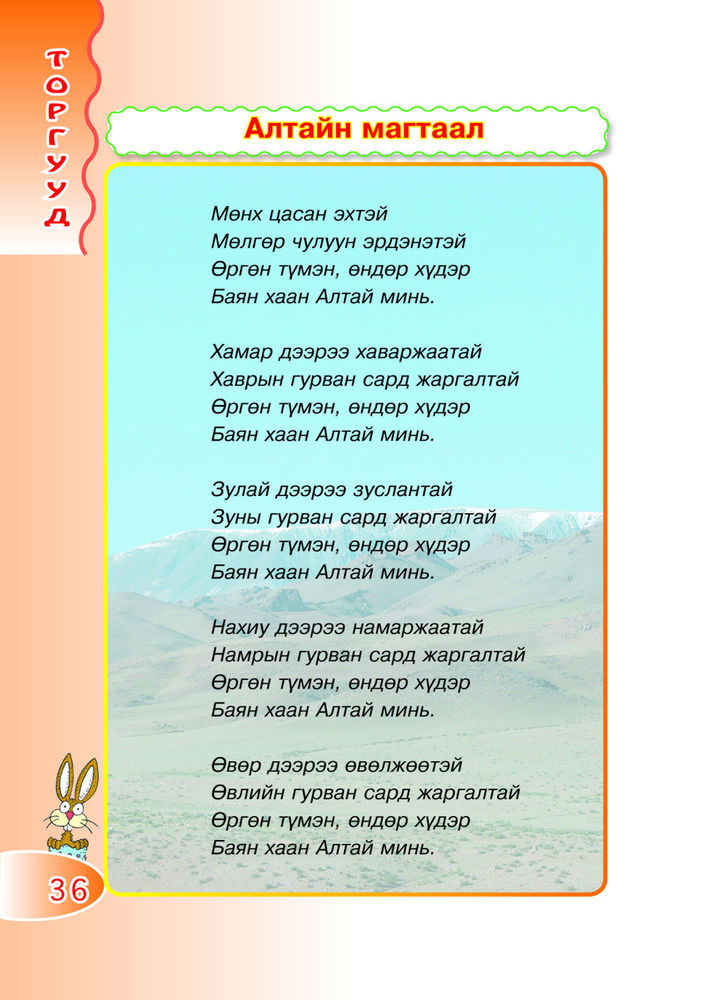 ТОРГУУД

Алтайн магтаал

Мөнх цасан эхтэй
Мөлгөр чулуун эрдэнэтэй
Өргөн түмэн, өндөр хүдэр
Баян хаан Алтай минь.

Хамар дээрээ хаваржаатай
Хаврын гурван сард жаргалтай
Өргөн түмэн, өндөр хүдэр
Баян хаан Алтай минь.

Зулай дээрээ зуслантай
Зуны гурван сард жаргалтай
Өргөн түмэн, өндөр хүдэр
Баян хаан Алтай минь.

Нахиу дээрээ намаржаатай
Намрын гурван сард жаргалтай
Өргөн түмэн, өндөр хүдэр
Баян хаан Алтай минь.

Өвөр дээрээ өвөлжөөтэй
Өвлийн гурван сард жаргалтай
Өргөн түмэн, өндөр хүдэр
Баян хаан Алтай минь.

36